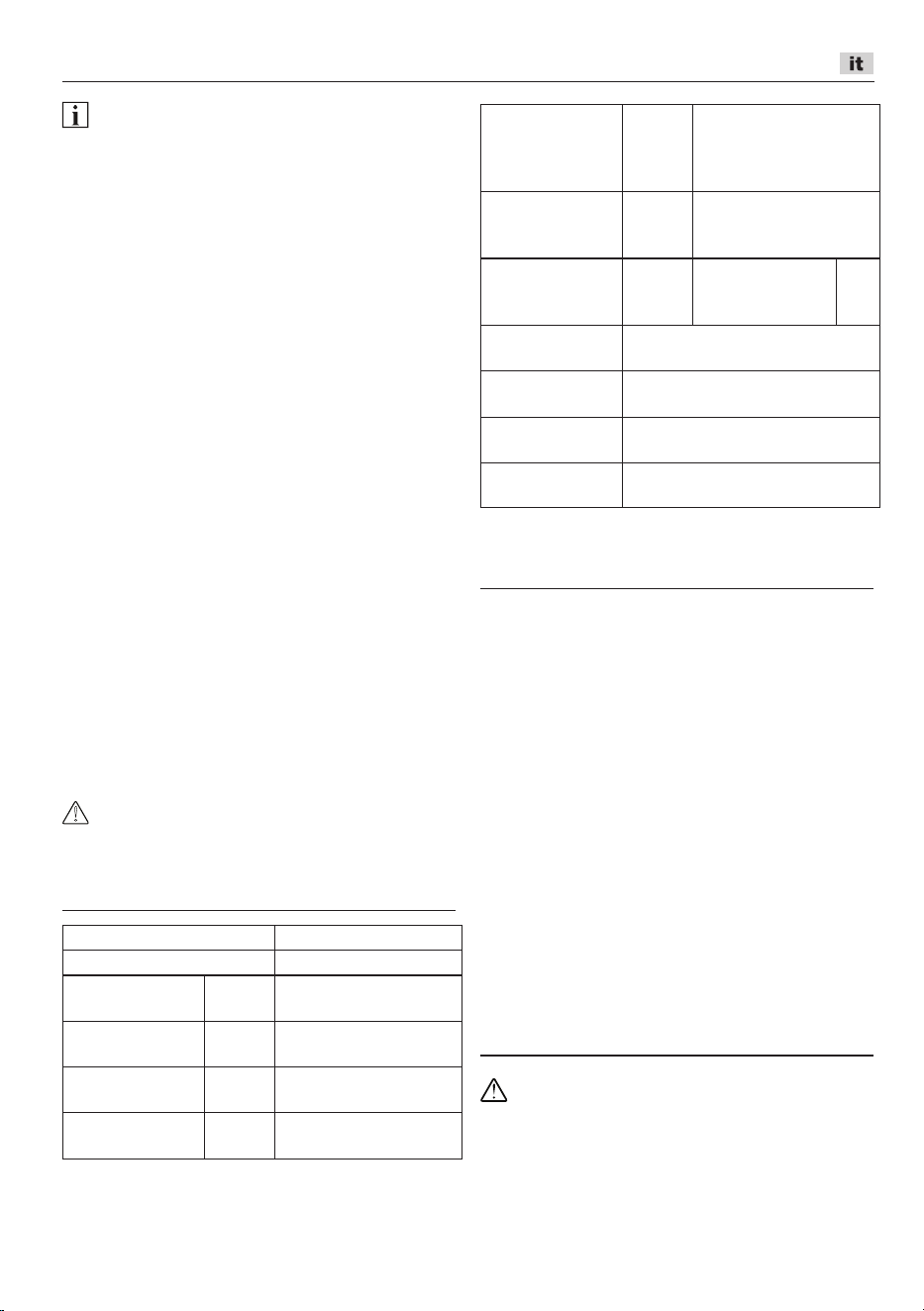 it